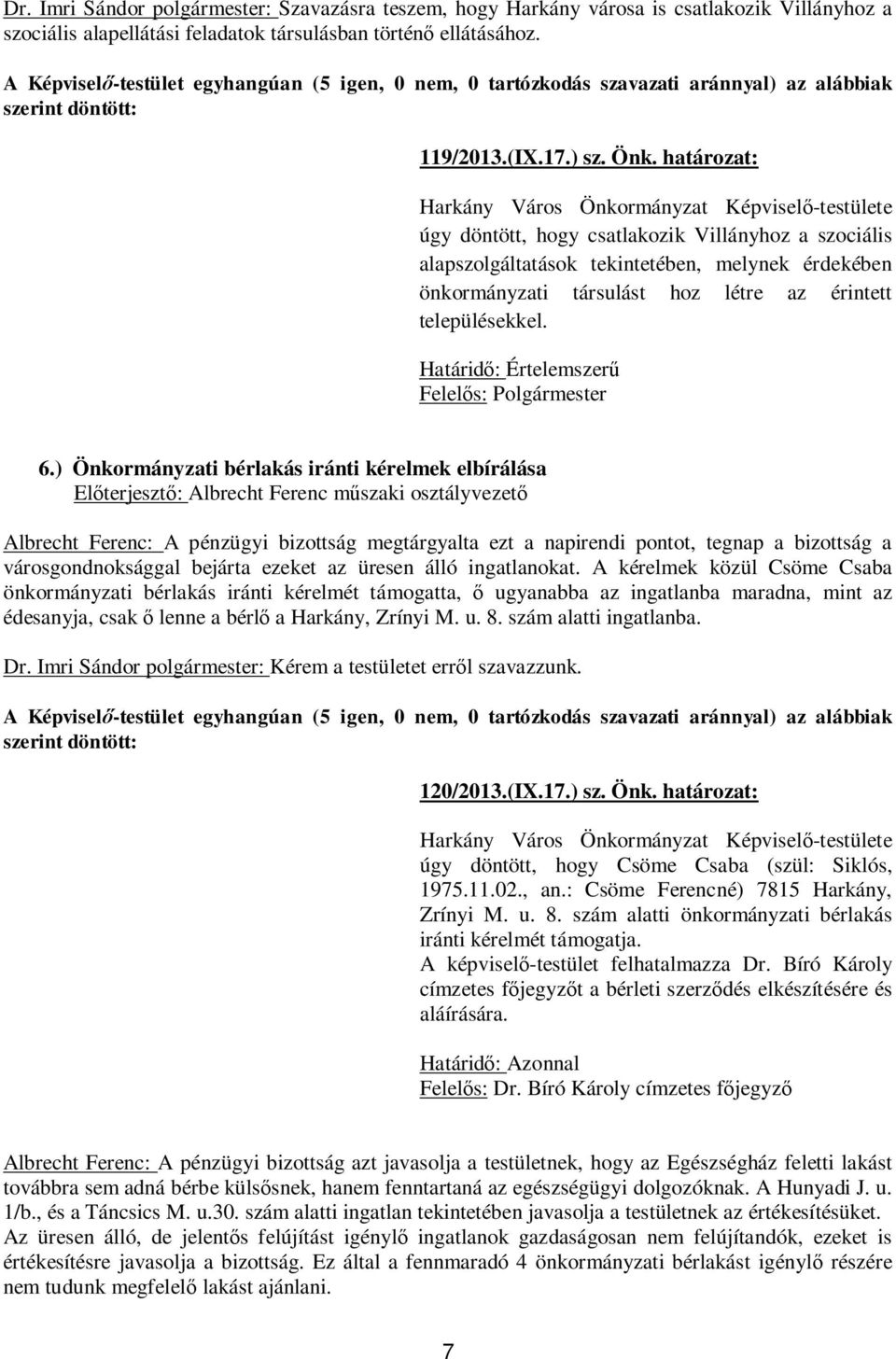 Dr. Imri Sándor polgármester: Szavazásra teszem, hogy Harkány városa is csatlakozik Villányhoz a szociális alapellátási feladatok társulásban történő ellátásához.

A Képviselő-testület egyhangúan (5 igen, 0 nem, 0 tartózkodás szavazati aránnyal) az alábbiak szerint döntött:

119/2013.(IX.17.) sz. Önk. határozat:

Harkány Város Önkormányzat Képviselő-testülete úgy döntött, hogy csatlakozik Villányhoz a szociális alapszolgáltatások tekintetében, melynek érdekében önkormányzati társulást hoz létre az érintett településekkel.

Határidő: Értelemszerű
Felelős: Polgármester

6.) Önkormányzati bérlakás iránti kérelmek elbírálása
Előterjesztő: Albrecht Ferenc műszaki osztályvezető

Albrecht Ferenc: A pénzügyi bizottság megtárgyalta ezt a napirendi pontot, tegnap a bizottság a városgondnoksággal bejárta ezeket az üresen álló ingatlanokat. A kérelmek közül Csöme Csaba önkormányzati bérlakás iránti kérelmét támogatta, ő ugyanabba az ingatlanba maradna, mint az édesanyja, csak ő lenne a bérlő a Harkány, Zrínyi M. u. 8. szám alatti ingatlanba.

Dr. Imri Sándor polgármester: Kérem a testületet erről szavazzunk.

A Képviselő-testület egyhangúan (5 igen, 0 nem, 0 tartózkodás szavazati aránnyal) az alábbiak szerint döntött:

120/2013.(IX.17.) sz. Önk. határozat:

Harkány Város Önkormányzat Képviselő-testülete úgy döntött, hogy Csöme Csaba (szül: Siklós, 1975.11.02., an.: Csöme Ferencné) 7815 Harkány, Zrínyi M. u. 8. szám alatti önkormányzati bérlakás iránti kérelmét támogatja.
A képviselő-testület felhatalmazza Dr. Bíró Károly címzetes főjegyzőt a bérleti szerződés elkészítésére és aláírására.

Határidő: Azonnal
Felelős: Dr. Bíró Károly címzetes főjegyző

Albrecht Ferenc: A pénzügyi bizottság azt javasolja a testületnek, hogy az Egészségház feletti lakást továbbra sem adná bérbe külsősnek, hanem fenntartaná az egészségügyi dolgozóknak. A Hunyadi J. u. 1/b., és a Táncsics M. u.30. szám alatti ingatlan tekintetében javasolja a testületnek az értékesítésüket. Az üresen álló, de jelentős felújítást igénylő ingatlanok gazdaságosan nem felújítandók, ezeket is értékesítésre javasolja a bizottság. Ez által a fennmaradó 4 önkormányzati bérlakást igénylő részére nem tudunk megfelelő lakást ajánlani.

7